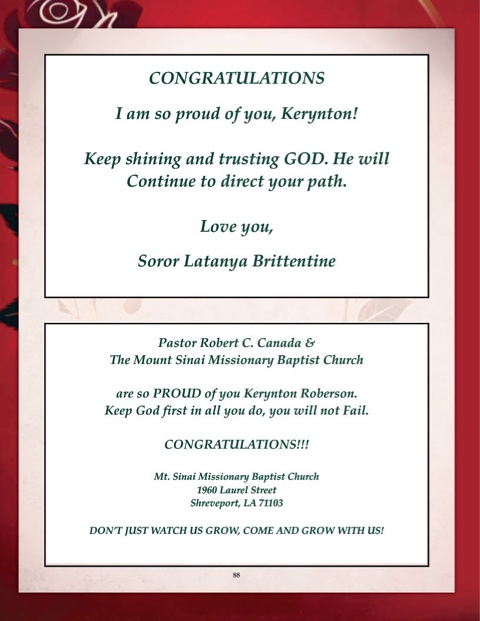 CONGRATULATIONS

I am so proud of you, Kerynton!

Keep shining and trusting GOD. He will Continue to direct your path.

Love you,

Soror Latanya Brittentine

Pastor Robert C. Canada &
The Mount Sinai Missionary Baptist Church

are so PROUD of you Kerynton Roberson.
Keep God first in all you do, you will not Fail.

CONGRATULATIONS!!!

Mt. Sinai Missionary Baptist Church
1960 Laurel Street
Shreveport, LA 71103

DON'T JUST WATCH US GROW, COME AND GROW WITH US!

88